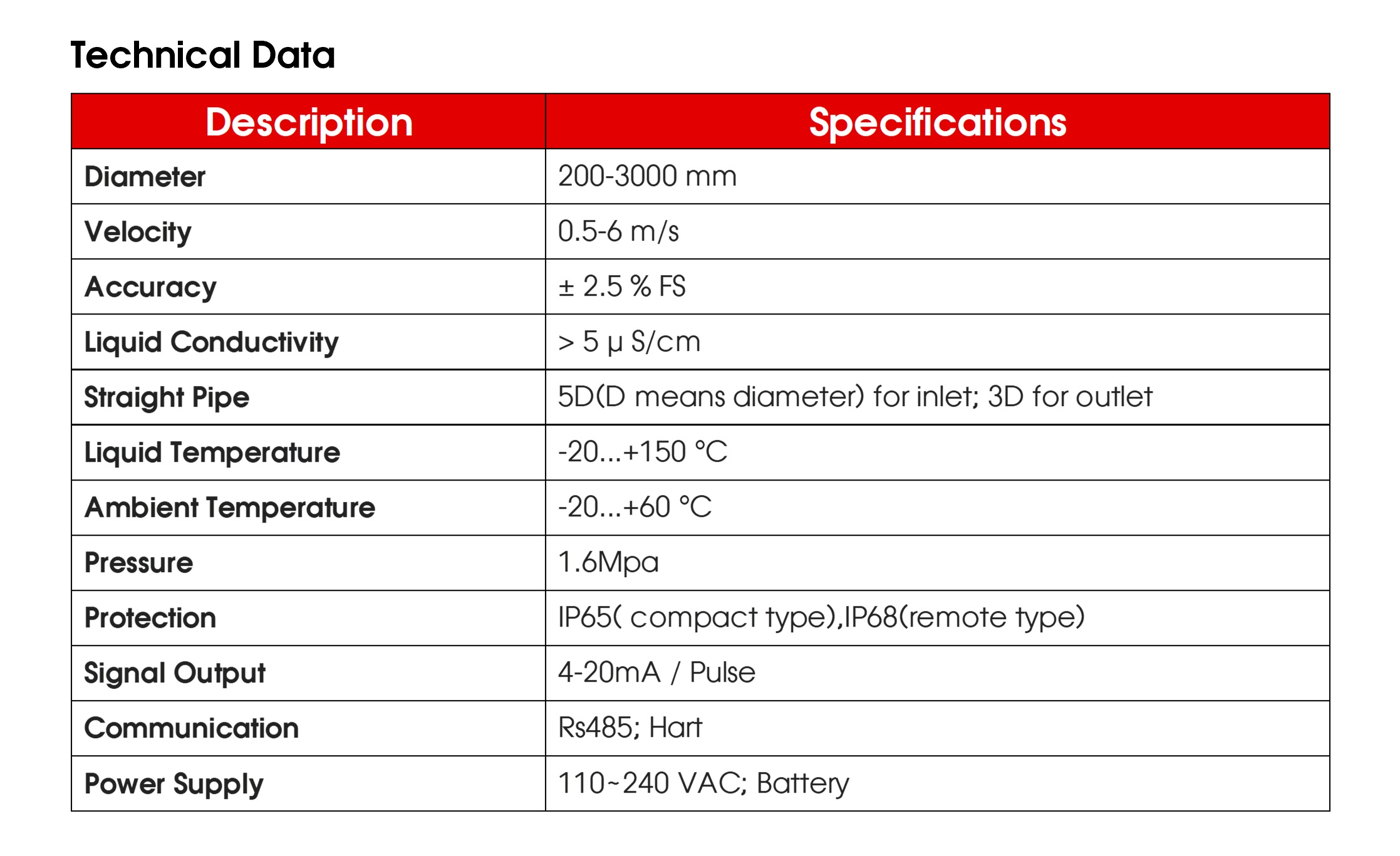 Technical Data

| Description | Specifications |
|---|---|
| Diameter | 200-3000 mm |
| Velocity | 0.5-6 m/s |
| Accuracy | ± 2.5 % FS |
| Liquid Conductivity | > 5 μ S/cm |
| Straight Pipe | 5D(D means diameter) for inlet; 3D for outlet |
| Liquid Temperature | -20...+150 °C |
| Ambient Temperature | -20...+60 °C |
| Pressure | 1.6Mpa |
| Protection | IP65( compact type),IP68(remote type) |
| Signal Output | 4-20mA / Pulse |
| Communication | Rs485; Hart |
| Power Supply | 110~240 VAC; Battery |